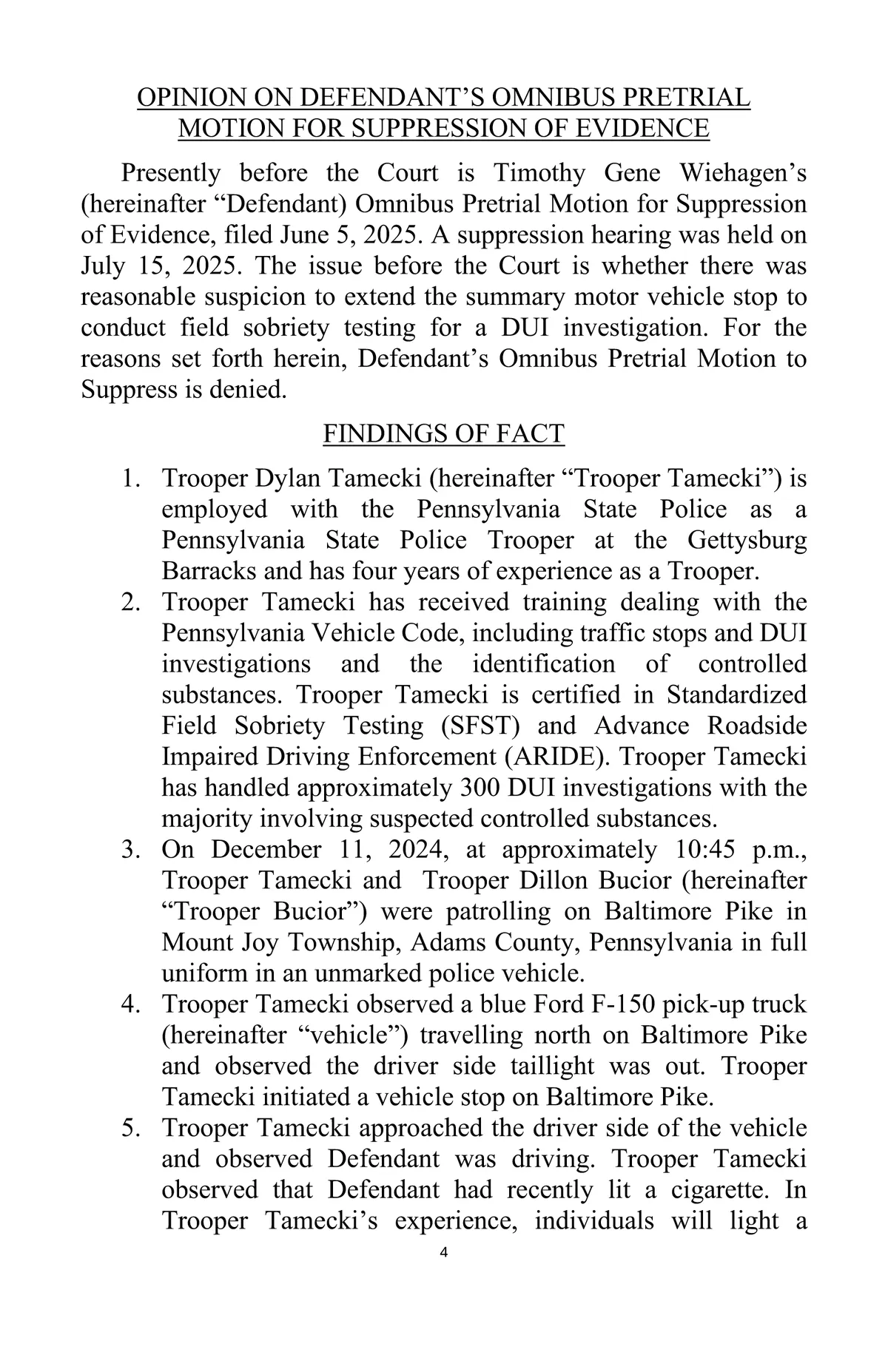 OPINION ON DEFENDANT’S OMNIBUS PRETRIAL MOTION FOR SUPPRESSION OF EVIDENCE

Presently before the Court is Timothy Gene Wiehagen’s (hereinafter “Defendant) Omnibus Pretrial Motion for Suppression of Evidence, filed June 5, 2025. A suppression hearing was held on July 15, 2025. The issue before the Court is whether there was reasonable suspicion to extend the summary motor vehicle stop to conduct field sobriety testing for a DUI investigation. For the reasons set forth herein, Defendant’s Omnibus Pretrial Motion to Suppress is denied.

FINDINGS OF FACT

1. Trooper Dylan Tamecki (hereinafter “Trooper Tamecki”) is employed with the Pennsylvania State Police as a Pennsylvania State Police Trooper at the Gettysburg Barracks and has four years of experience as a Trooper.
2. Trooper Tamecki has received training dealing with the Pennsylvania Vehicle Code, including traffic stops and DUI investigations and the identification of controlled substances. Trooper Tamecki is certified in Standardized Field Sobriety Testing (SFST) and Advance Roadside Impaired Driving Enforcement (ARIDE). Trooper Tamecki has handled approximately 300 DUI investigations with the majority involving suspected controlled substances.
3. On December 11, 2024, at approximately 10:45 p.m., Trooper Tamecki and Trooper Dillon Bucior (hereinafter “Trooper Bucior”) were patrolling on Baltimore Pike in Mount Joy Township, Adams County, Pennsylvania in full uniform in an unmarked police vehicle.
4. Trooper Tamecki observed a blue Ford F-150 pick-up truck (hereinafter “vehicle”) travelling north on Baltimore Pike and observed the driver side taillight was out. Trooper Tamecki initiated a vehicle stop on Baltimore Pike.
5. Trooper Tamecki approached the driver side of the vehicle and observed Defendant was driving. Trooper Tamecki observed that Defendant had recently lit a cigarette. In Trooper Tamecki’s experience, individuals will light a

4